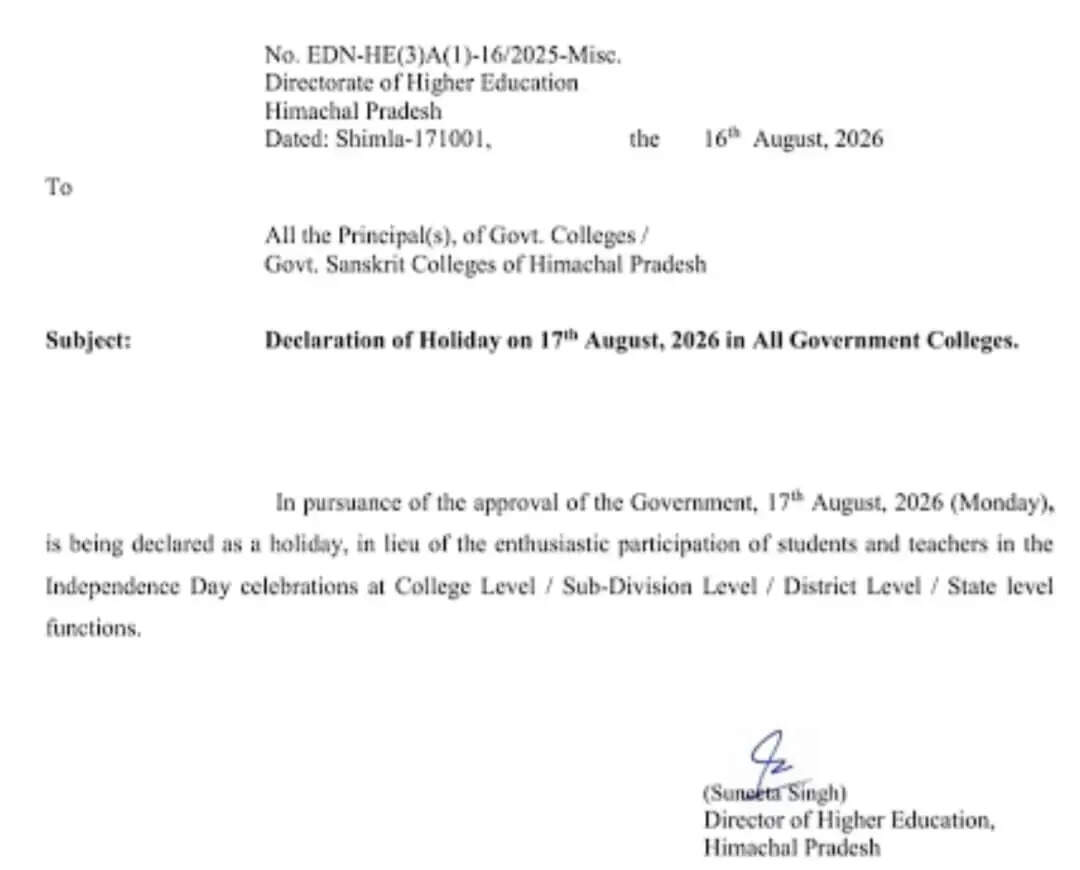 No. EDN-HE(3)A(1)-16/2025-Misc.
Directorate of Higher Education
Himachal Pradesh
Dated: Shimla-171001, the $16^{th}$ August, 2026

To

All the Principal(s), of Govt. Colleges /
Govt. Sanskrit Colleges of Himachal Pradesh

Subject: Declaration of Holiday on $17^{th}$ August, 2026 in All Government Colleges.

In pursuance of the approval of the Government, $17^{th}$ August, 2026 (Monday), is being declared as a holiday, in lieu of the enthusiastic participation of students and teachers in the Independence Day celebrations at College Level / Sub-Division Level / District Level / State level functions.

(Suneeta Singh)
Director of Higher Education,
Himachal Pradesh